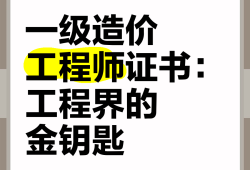 一级造价
工程师证书：
工程界的
金钥匙